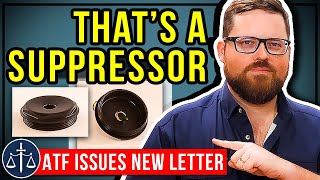 THAT'S A SUPPRESSOR

ATF ISSUES NEW LETTER